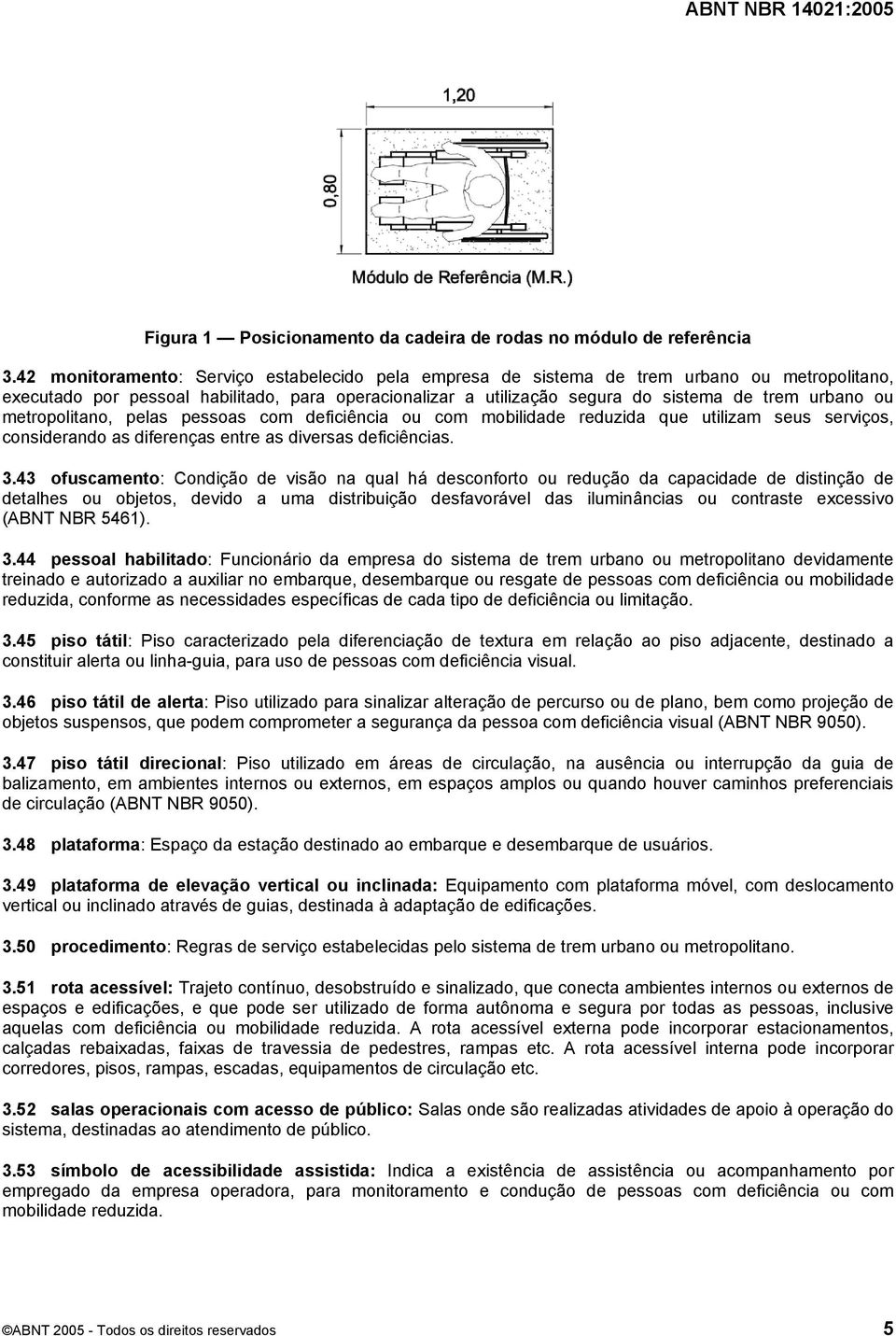 ABNT NBR 14021:2005

1,20

0,80

Módulo de Referência (M.R.)

Figura 1 — Posicionamento da cadeira de rodas no módulo de referência

3.42 monitoramento: Serviço estabelecido pela empresa de sistema de trem urbano ou metropolitano, executado por pessoal habilitado, para operacionalizar a utilização segura do sistema de trem urbano ou metropolitano, pelas pessoas com deficiência ou com mobilidade reduzida que utilizam seus serviços, considerando as diferenças entre as diversas deficiências.

3.43 ofuscamento: Condição de visão na qual há desconforto ou redução da capacidade de distinção de detalhes ou objetos, devido a uma distribuição desfavorável das iluminâncias ou contraste excessivo (ABNT NBR 5461).

3.44 pessoal habilitado: Funcionário da empresa do sistema de trem urbano ou metropolitano devidamente treinado e autorizado a auxiliar no embarque, desembarque ou resgate de pessoas com deficiência ou mobilidade reduzida, conforme as necessidades específicas de cada tipo de deficiência ou limitação.

3.45 piso tátil: Piso caracterizado pela diferenciação de textura em relação ao piso adjacente, destinado a constituir alerta ou linha-guia, para uso de pessoas com deficiência visual.

3.46 piso tátil de alerta: Piso utilizado para sinalizar alteração de percurso ou de plano, bem como projeção de objetos suspensos, que podem comprometer a segurança da pessoa com deficiência visual (ABNT NBR 9050).

3.47 piso tátil direcional: Piso utilizado em áreas de circulação, na ausência ou interrupção da guia de balizamento, em ambientes internos ou externos, em espaços amplos ou quando houver caminhos preferenciais de circulação (ABNT NBR 9050).

3.48 plataforma: Espaço da estação destinado ao embarque e desembarque de usuários.

3.49 plataforma de elevação vertical ou inclinada: Equipamento com plataforma móvel, com deslocamento vertical ou inclinado através de guias, destinada à adaptação de edificações.

3.50 procedimento: Regras de serviço estabelecidas pelo sistema de trem urbano ou metropolitano.

3.51 rota acessível: Trajeto contínuo, desobstruído e sinalizado, que conecta ambientes internos ou externos de espaços e edificações, e que pode ser utilizado de forma autônoma e segura por todas as pessoas, inclusive aquelas com deficiência ou mobilidade reduzida. A rota acessível externa pode incorporar estacionamentos, calçadas rebaixadas, faixas de travessia de pedestres, rampas etc. A rota acessível interna pode incorporar corredores, pisos, rampas, escadas, equipamentos de circulação etc.

3.52 salas operacionais com acesso de público: Salas onde são realizadas atividades de apoio à operação do sistema, destinadas ao atendimento de público.

3.53 símbolo de acessibilidade assistida: Indica a existência de assistência ou acompanhamento por empregado da empresa operadora, para monitoramento e condução de pessoas com deficiência ou com mobilidade reduzida.

©ABNT 2005 - Todos os direitos reservados 5